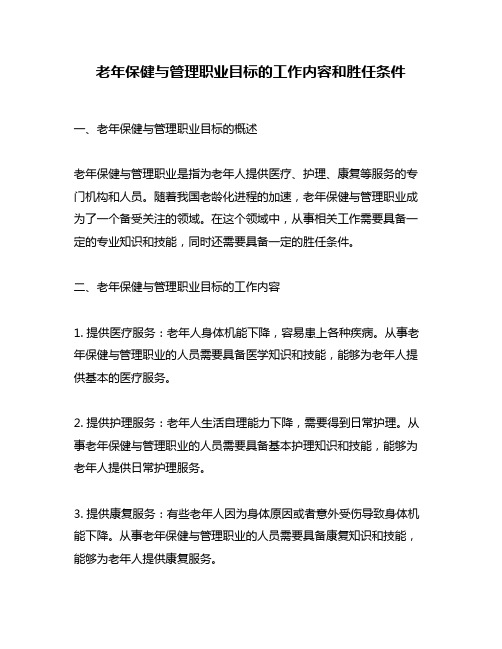 老年保健与管理职业目标的工作内容和胜任条件

一、老年保健与管理职业目标的概述

老年保健与管理职业是指为老年人提供医疗、护理、康复等服务的专门机构和人员。随着我国老龄化进程的加速，老年保健与管理职业成为了一个备受关注的领域。在这个领域中，从事相关工作需要具备一定的专业知识和技能，同时还需要具备一定的胜任条件。

二、老年保健与管理职业目标的工作内容

1. 提供医疗服务：老年人身体机能下降，容易患上各种疾病。从事老年保健与管理职业的人员需要具备医学知识和技能，能够为老年人提供基本的医疗服务。

2. 提供护理服务：老年人生活自理能力下降，需要得到日常护理。从事老年保健与管理职业的人员需要具备基本护理知识和技能，能够为老年人提供日常护理服务。

3. 提供康复服务：有些老年人因为身体原因或者意外受伤导致身体机能下降。从事老年保健与管理职业的人员需要具备康复知识和技能，能够为老年人提供康复服务。